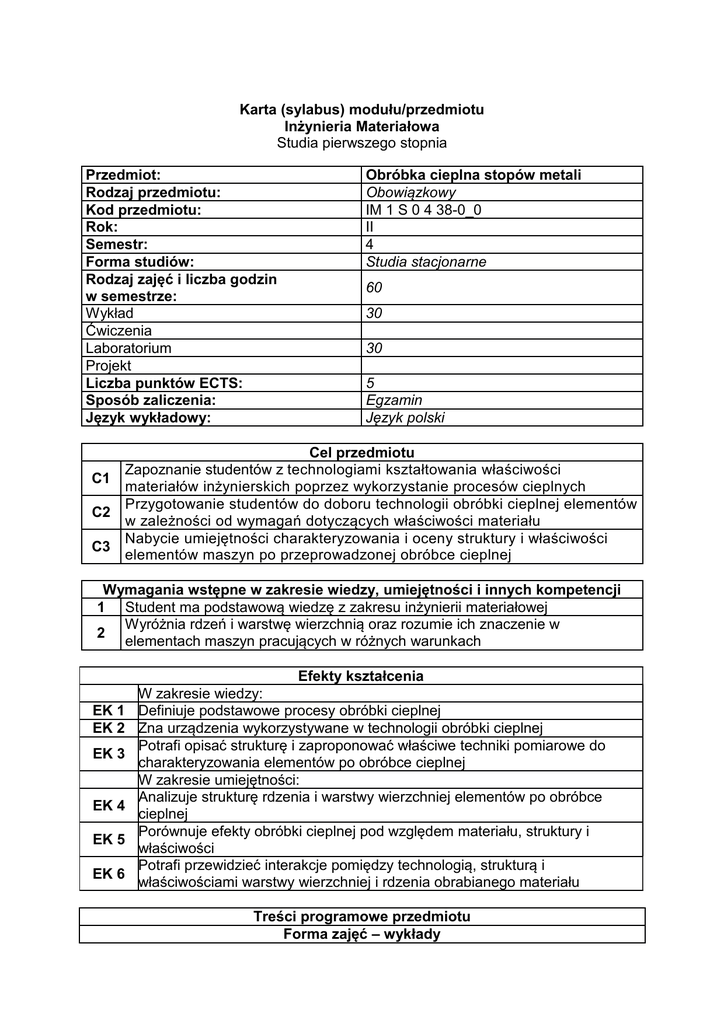 Karta (sylabus) modułu/przedmiotu
Inżynieria Materiałowa
Studia pierwszego stopnia

| Przedmiot: | Obróbka cieplna stopów metali |
|---|---|
| Rodzaj przedmiotu: | Obowiązkowy |
| Kod przedmiotu: | IM 1 S 0 4 38-0_0 |
| Rok: | II |
| Semestr: | 4 |
| Forma studiów: | Studia stacjonarne |
| Rodzaj zajęć i liczba godzin w semestrze: | 60 |
| Wykład | 30 |
| Ćwiczenia | |
| Laboratorium | 30 |
| Projekt | |
| Liczba punktów ECTS: | 5 |
| Sposób zaliczenia: | Egzamin |
| Język wykładowy: | Język polski |

| Cel przedmiotu | |
|---|---|
| C1 | Zapoznanie studentów z technologiami kształtowania właściwości materiałów inżynierskich poprzez wykorzystanie procesów cieplnych |
| C2 | Przygotowanie studentów do doboru technologii obróbki cieplnej elementów w zależności od wymagań dotyczących właściwości materiału |
| C3 | Nabycie umiejętności charakteryzowania i oceny struktury i właściwości elementów maszyn po przeprowadzonej obróbce cieplnej |

| Wymagania wstępne w zakresie wiedzy, umiejętności i innych kompetencji | |
|---|---|
| 1 | Student ma podstawową wiedzę z zakresu inżynierii materiałowej |
| 2 | Wyróżnia rdzeń i warstwę wierzchnią oraz rozumie ich znaczenie w elementach maszyn pracujących w różnych warunkach |

| Efekty kształcenia | |
|---|---|
| | W zakresie wiedzy: |
| EK 1 | Definiuje podstawowe procesy obróbki cieplnej |
| EK 2 | Zna urządzenia wykorzystywane w technologii obróbki cieplnej |
| EK 3 | Potrafi opisać strukturę i zaproponować właściwe techniki pomiarowe do charakteryzowania elementów po obróbce cieplnej |
| | W zakresie umiejętności: |
| EK 4 | Analizuje strukturę rdzenia i warstwy wierzchniej elementów po obróbce cieplnej |
| EK 5 | Porównuje efekty obróbki cieplnej pod względem materiału, struktury i właściwości |
| EK 6 | Potrafi przewidzieć interakcje pomiędzy technologią, strukturą i właściwościami warstwy wierzchniej i rdzenia obrabianego materiału |

| Treści programowe przedmiotu |
|---|
| Forma zajęć – wykłady |